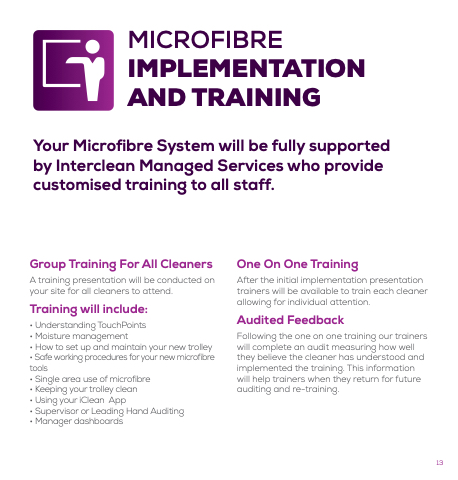 MICROFIBRE
IMPLEMENTATION
AND TRAINING

Your Microfibre System will be fully supported by Interclean Managed Services who provide customised training to all staff.

Group Training For All Cleaners

A training presentation will be conducted on your site for all cleaners to attend.

Training will include:

• Understanding TouchPoints
• Moisture management
• How to set up and maintain your new trolley
• Safe working procedures for your new microfibre tools
• Single area use of microfibre
• Keeping your trolley clean
• Using your iClean App
• Supervisor or Leading Hand Auditing
• Manager dashboards

One On One Training

After the initial implementation presentation trainers will be available to train each cleaner allowing for individual attention.

Audited Feedback

Following the one on one training our trainers will complete an audit measuring how well they believe the cleaner has understood and implemented the training. This information will help trainers when they return for future auditing and re-training.

13